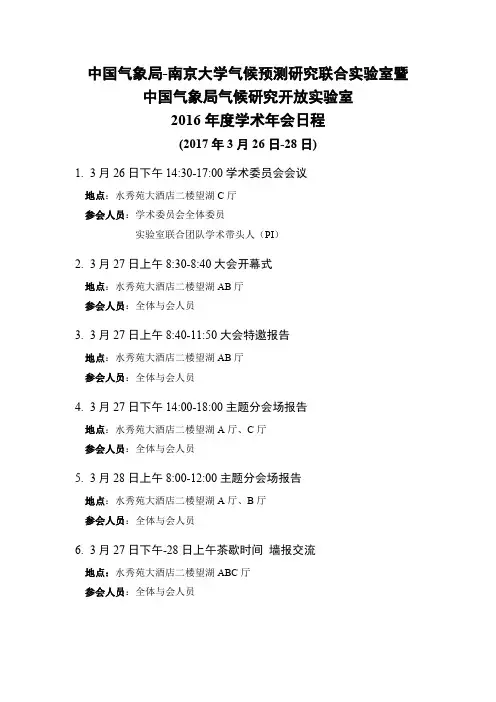 中国气象局-南京大学气候预测研究联合实验室暨
中国气象局气候研究开放实验室
2016 年度学术年会日程
(2017 年 3 月 26 日-28 日)

1. 3 月 26 日下午 14:30-17:00 学术委员会会议
地点：水秀苑大酒店二楼望湖 C 厅
参会人员：学术委员会全体委员
实验室联合团队学术带头人（PI）

2. 3 月 27 日上午 8:30-8:40 大会开幕式
地点：水秀苑大酒店二楼望湖 AB 厅
参会人员：全体与会人员

3. 3 月 27 日上午 8:40-11:50 大会特邀报告
地点：水秀苑大酒店二楼望湖 AB 厅
参会人员：全体与会人员

4. 3 月 27 日下午 14:00-18:00 主题分会场报告
地点：水秀苑大酒店二楼望湖 A 厅、C 厅
参会人员：全体与会人员

5. 3 月 28 日上午 8:00-12:00 主题分会场报告
地点：水秀苑大酒店二楼望湖 A 厅、B 厅
参会人员：全体与会人员

6. 3 月 27 日下午-28 日上午茶歇时间 墙报交流
地点：水秀苑大酒店二楼望湖 ABC 厅
参会人员：全体与会人员